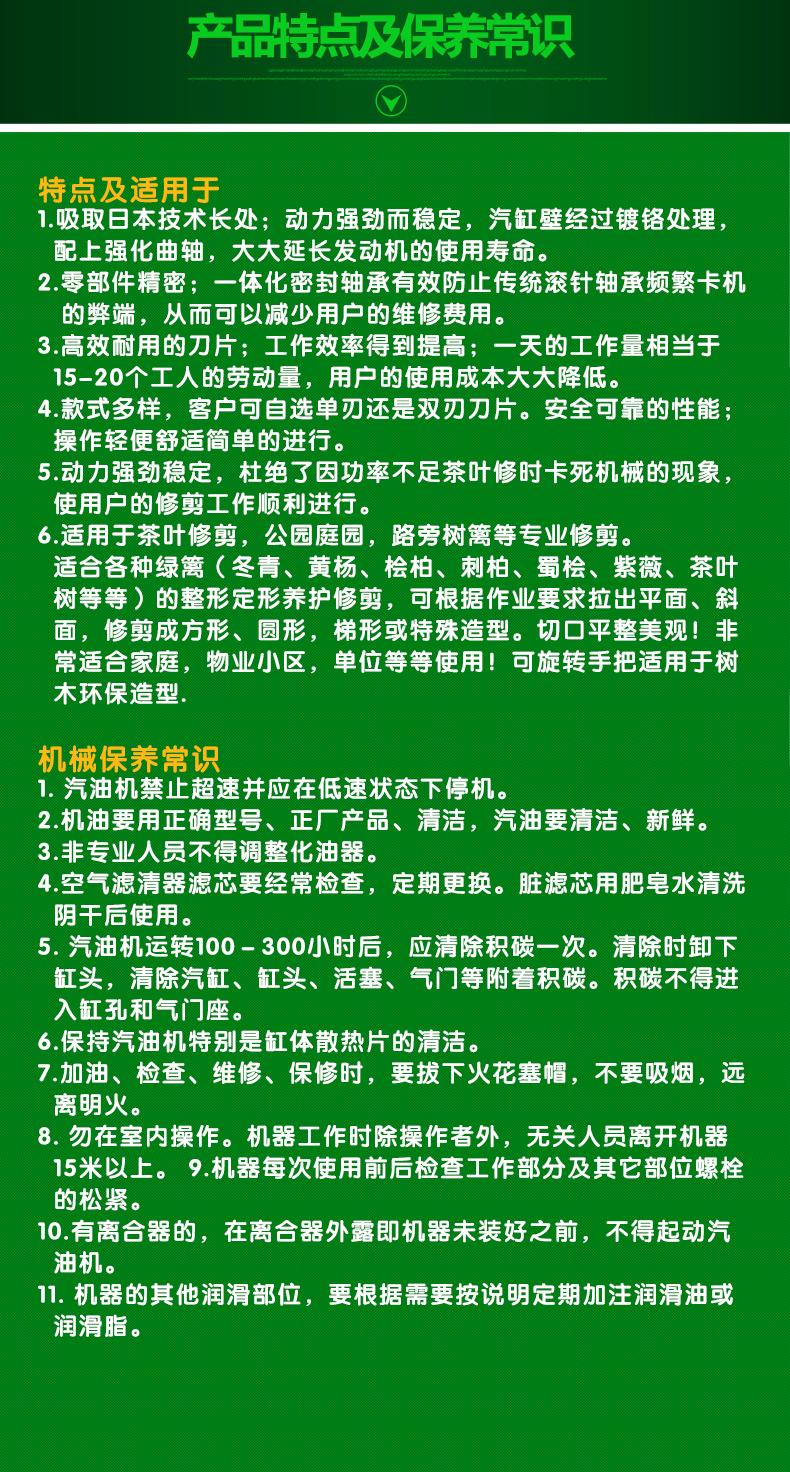 产品特点及保养常识

特点及适用于
1.吸取日本技术长处；动力强劲而稳定，汽缸壁经过镀铬处理，配上强化曲轴，大大延长发动机的使用寿命。
2.零部件精密；一体化密封轴承有效防止传统滚针轴承频繁卡机的弊端，从而可以减少用户的维修费用。
3.高效耐用的刀片；工作效率得到提高；一天的工作量相当于15-20个工人的劳动量，用户的使用成本大大降低。
4.款式多样，客户可自选单刃还是双刃刀片。安全可靠的性能；操作轻便舒适简单的进行。
5.动力强劲稳定，杜绝了因功率不足茶叶修时卡死机械的现象，使用户的修剪工作顺利进行。
6.适用于茶叶修剪，公园庭园，路旁树篱等专业修剪。
适合各种绿篱（冬青、黄杨、桧柏、刺柏、蜀桧、紫薇、茶叶树等等）的整形定形养护修剪，可根据作业要求拉出平面、斜面，修剪成方形、圆形，梯形或特殊造型。切口平整美观！非常适合家庭，物业小区，单位等等使用！可旋转手把适用于树木环保造型.

机械保养常识
1. 汽油机禁止超速并应在低速状态下停机。
2.机油要用正确型号、正厂产品、清洁，汽油要清洁、新鲜。
3.非专业人员不得调整化油器。
4.空气滤清器滤芯要经常检查，定期更换。脏滤芯用肥皂水清洗阴干后使用。
5. 汽油机运转100 – 300小时后，应清除积碳一次。清除时卸下缸头，清除汽缸、缸头、活塞、气门等附着积碳。积碳不得进入缸孔和气门座。
6.保持汽油机特别是缸体散热片的清洁。
7.加油、检查、维修、保修时，要拔下火花塞帽，不要吸烟，远离明火。
8. 勿在室内操作。机器工作时除操作者外，无关人员离开机器15米以上。 9.机器每次使用前后检查工作部分及其它部位螺栓的松紧。
10.有离合器的，在离合器外露即机器未装好之前，不得起动汽油机。
11. 机器的其他润滑部位，要根据需要按说明定期加注润滑油或润滑脂。